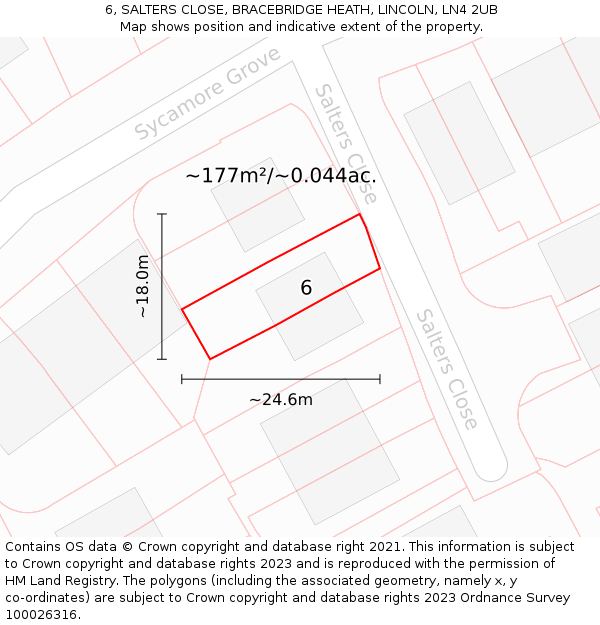 6, SALTERS CLOSE, BRACEBRIDGE HEATH, LINCOLN, LN4 2UB
Map shows position and indicative extent of the property.

Sycamore Grove

Salters Close

~177m²/~0.044ac.

~18.0m

6

Salters Close

~24.6m

Contains OS data © Crown copyright and database right 2021. This information is subject to Crown copyright and database rights 2023 and is reproduced with the permission of HM Land Registry. The polygons (including the associated geometry, namely x, y co-ordinates) are subject to Crown copyright and database rights 2023 Ordnance Survey 100026316.